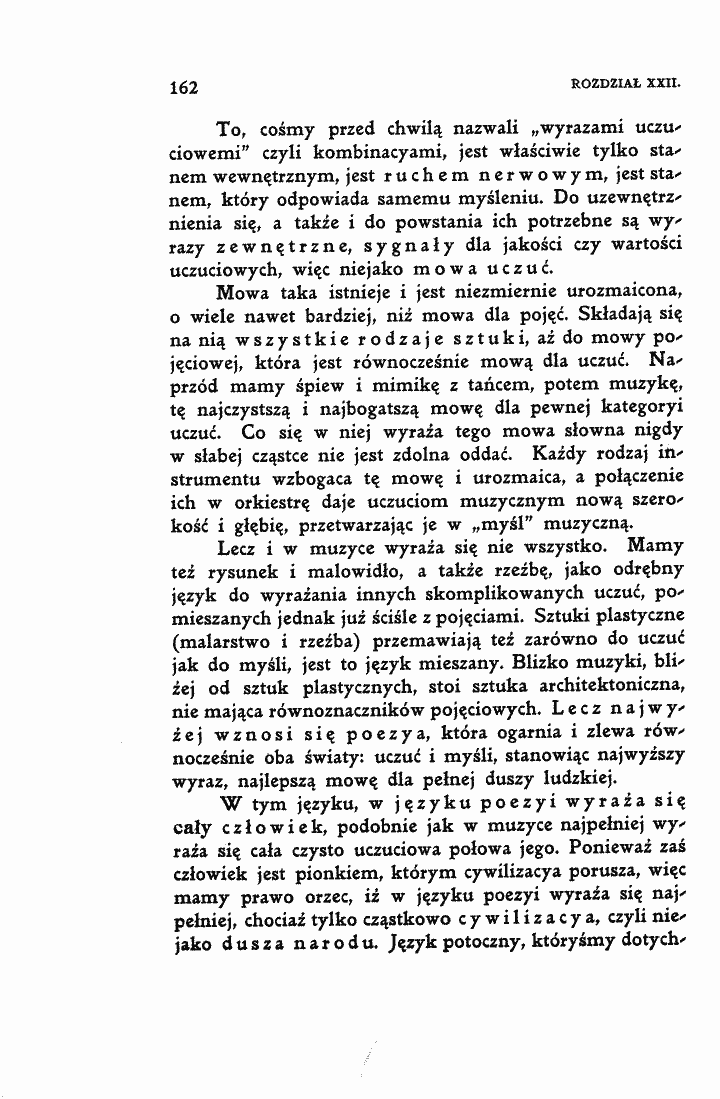 162 ROZDZIAŁ XXII.

To, cośmy przed chwilą nazwali „wyrazami uczuciowemi" czyli kombinacyami, jest właściwie tylko stanem wewnętrznym, jest ruchem nerwowym, jest stanem, który odpowiada samemu myśleniu. Do uzewnętrznienia się, a także i do powstania ich potrzebne są wyrazy zewnętrzne, sygnały dla jakości czy wartości uczuciowych, więc niejako mowa uczuć.

Mowa taka istnieje i jest niezmiernie urozmaicona, o wiele nawet bardziej, niż mowa dla pojęć. Składają się na nią wszystkie rodzaje sztuki, aż do mowy pojęciowej, która jest równocześnie mową dla uczuć. Naprzód mamy śpiew i mimikę z tańcem, potem muzykę, tę najczystszą i najbogatszą mowę dla pewnej kategoryi uczuć. Co się w niej wyraża tego mowa słowna nigdy w słabej cząstce nie jest zdolna oddać. Każdy rodzaj instrumentu wzbogaca tę mowę i urozmaica, a połączenie ich w orkiestrę daje uczuciom muzycznym nową szerokość i głębię, przetwarzając je w „myśl" muzyczną.

Lecz i w muzyce wyraża się nie wszystko. Mamy też rysunek i malowidło, a także rzeźbę, jako odrębny język do wyrażania innych skomplikowanych uczuć, pomieszanych jednak już ściśle z pojęciami. Sztuki plastyczne (malarstwo i rzeźba) przemawiają też zarówno do uczuć jak do myśli, jest to język mieszany. Blizko muzyki, bliżej od sztuk plastycznych, stoi sztuka architektoniczna, nie mająca równoznaczników pojęciowych. Lecz najwyżej wznosi się poezya, która ogarnia i zlewa równocześnie oba światy: uczuć i myśli, stanowiąc najwyższy wyraz, najlepszą mowę dla pełnej duszy ludzkiej.

W tym języku, w języku poezyi wyraża się cały człowiek, podobnie jak w muzyce najpełniej wyraża się cała czysto uczuciowa połowa jego. Ponieważ zaś człowiek jest pionkiem, którym cywilizacya porusza, więc mamy prawo orzec, iż w języku poezyi wyraża się najpełniej, chociaż tylko cząstkowo cywilizacya, czyli niejako dusza narodu. Język potoczny, któryśmy dotych-